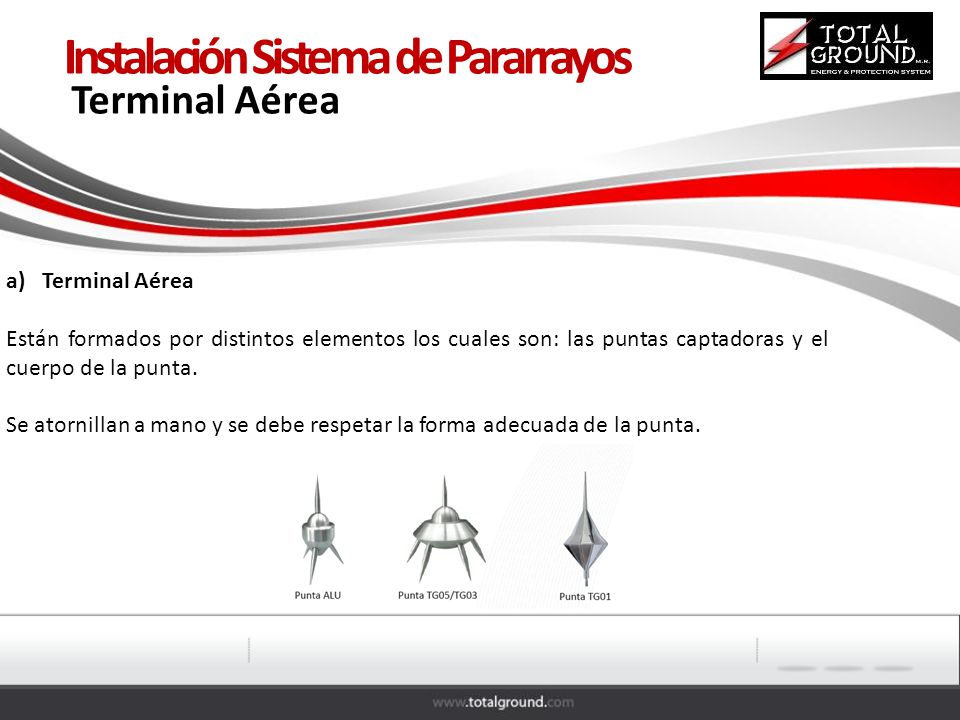 Instalación Sistema de Pararrayos
Terminal Aérea

TOTAL GROUND M.R.
ENERGY & PROTECTION SYSTEM

a) Terminal Aérea

Están formados por distintos elementos los cuales son: las puntas captadoras y el cuerpo de la punta.

Se atornillan a mano y se debe respetar la forma adecuada de la punta.

Punta ALU
Punta TG05/TG03
Punta TG01

www.totalground.com